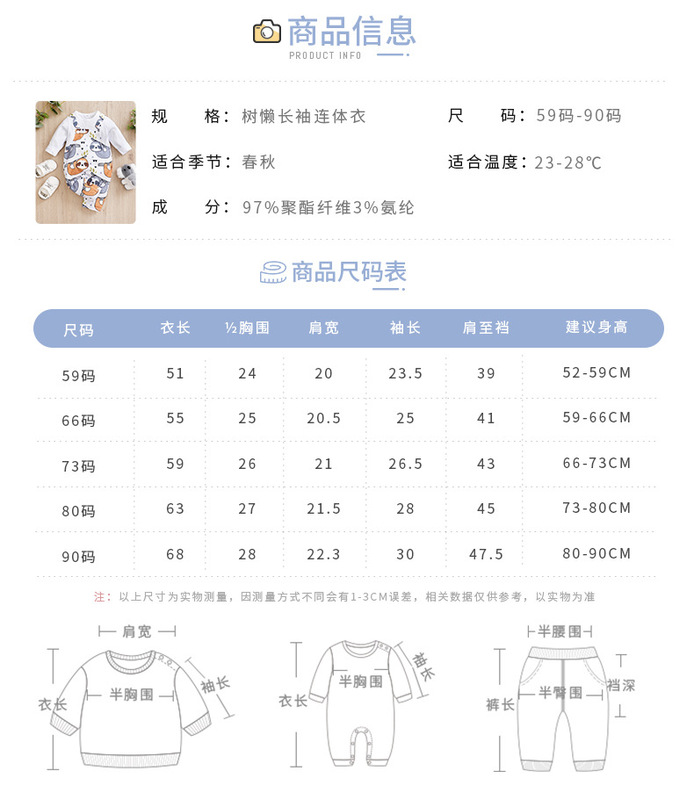 商品信息
PRODUCT INFO

规　格：树懒长袖连体衣
尺　码：59码-90码
适合季节：春秋
适合温度：23-28℃
成　分：97%聚酯纤维3%氨纶

商品尺码表

| 尺码 | 衣长 | ½胸围 | 肩宽 | 袖长 | 肩至裆 | 建议身高 |
|---|---|---|---|---|---|---|
| 59码 | 51 | 24 | 20 | 23.5 | 39 | 52-59CM |
| 66码 | 55 | 25 | 20.5 | 25 | 41 | 59-66CM |
| 73码 | 59 | 26 | 21 | 26.5 | 43 | 66-73CM |
| 80码 | 63 | 27 | 21.5 | 28 | 45 | 73-80CM |
| 90码 | 68 | 28 | 22.3 | 30 | 47.5 | 80-90CM |

注：以上尺寸为实物测量，因测量方式不同会有1-3CM误差，相关数据仅供参考，以实物为准

肩宽
衣长
半胸围
袖长

衣长
半胸围
袖长

半腰围
裤长
半臀围
裆深